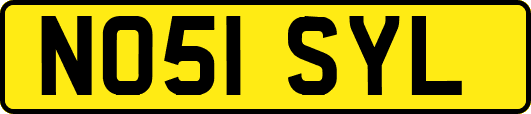 NO51 SYL